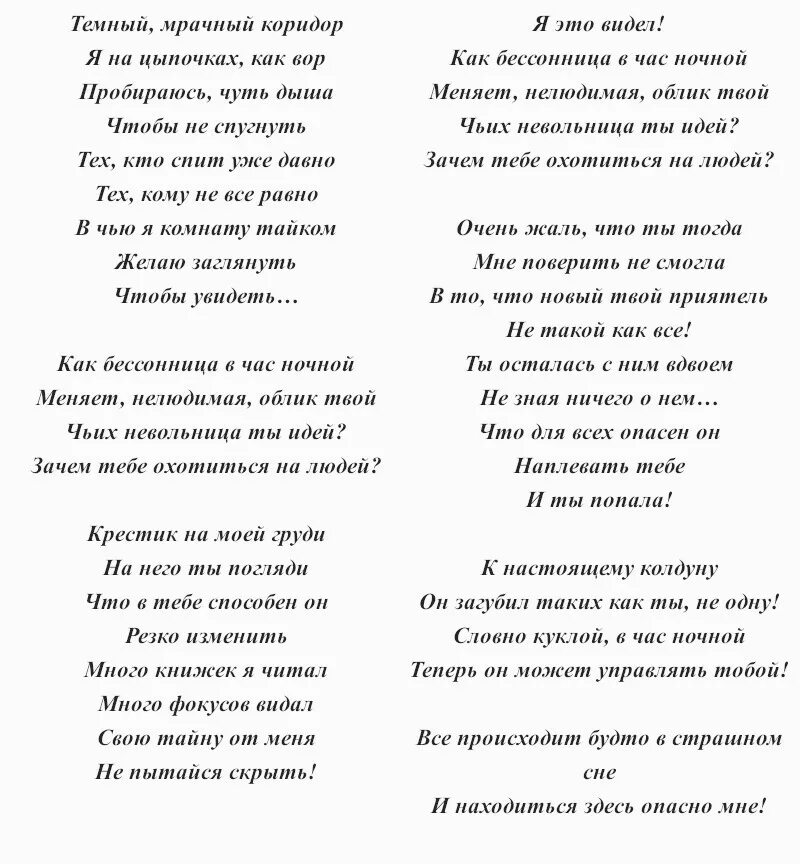 Темный, мрачный коридор
Я на цыпочках, как вор
Пробираюсь, чуть дыша
Чтобы не спугнуть
Тех, кто спит уже давно
Тех, кому не все равно
В чью я комнату тайком
Желаю заглянуть
Чтобы увидеть…

Как бессонница в час ночной
Меняет, нелюдимая, облик твой
Чьих невольница ты идей?
Зачем тебе охотиться на людей?

Крестик на моей груди
На него ты погляди
Что в тебе способен он
Резко изменить
Много книжек я читал
Много фокусов видал
Свою тайну от меня
Не пытайся скрыть!

Я это видел!
Как бессонница в час ночной
Меняет, нелюдимая, облик твой
Чьих невольница ты идей?
Зачем тебе охотиться на людей?

Очень жаль, что ты тогда
Мне поверить не смогла
В то, что новый твой приятель
Не такой как все!
Ты осталась с ним вдвоем
Не зная ничего о нем…
Что для всех опасен он
Наплевать тебе
И ты попала!

К настоящему колдуну
Он загубил таких как ты, не одну!
Словно куклой, в час ночной
Теперь он может управлять тобой!

Все происходит будто в страшном сне
И находиться здесь опасно мне!